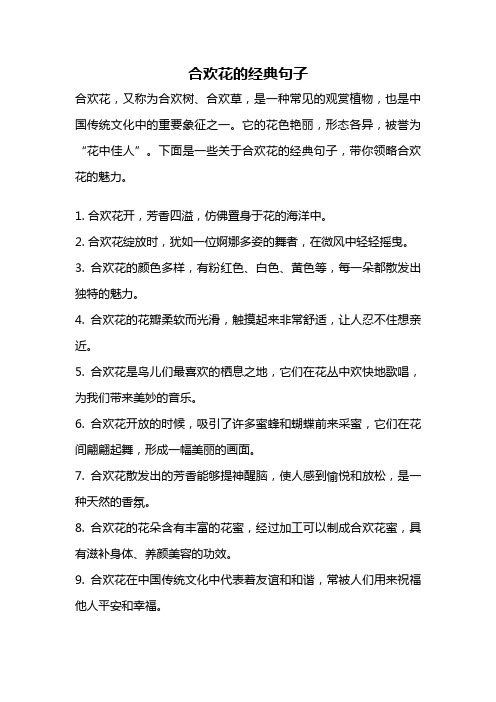 合欢花的经典句子

合欢花，又称为合欢树、合欢草，是一种常见的观赏植物，也是中国传统文化中的重要象征之一。它的花色艳丽，形态各异，被誉为“花中佳人”。下面是一些关于合欢花的经典句子，带你领略合欢花的魅力。

1. 合欢花开，芳香四溢，仿佛置身于花的海洋中。

2. 合欢花绽放时，犹如一位婀娜多姿的舞者，在微风中轻轻摇曳。

3. 合欢花的颜色多样，有粉红色、白色、黄色等，每一朵都散发出独特的魅力。

4. 合欢花的花瓣柔软而光滑，触摸起来非常舒适，让人忍不住想亲近。

5. 合欢花是鸟儿们最喜欢的栖息之地，它们在花丛中欢快地歌唱，为我们带来美妙的音乐。

6. 合欢花开放的时候，吸引了许多蜜蜂和蝴蝶前来采蜜，它们在花间翩翩起舞，形成一幅美丽的画面。

7. 合欢花散发出的芳香能够提神醒脑，使人感到愉悦和放松，是一种天然的香氛。

8. 合欢花的花朵含有丰富的花蜜，经过加工可以制成合欢花蜜，具有滋补身体、养颜美容的功效。

9. 合欢花在中国传统文化中代表着友谊和和谐，常被人们用来祝福他人平安和幸福。